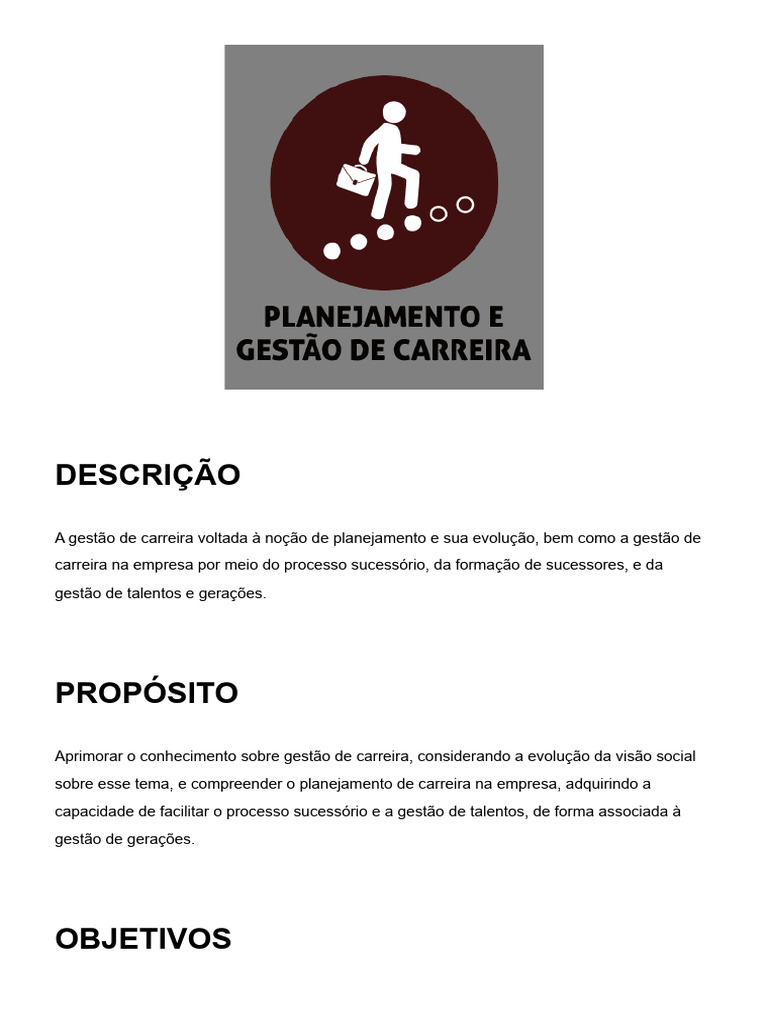 PLANEJAMENTO E GESTÃO DE CARREIRA

DESCRIÇÃO

A gestão de carreira voltada à noção de planejamento e sua evolução, bem como a gestão de carreira na empresa por meio do processo sucessório, da formação de sucessores, e da gestão de talentos e gerações.

PROPÓSITO

Aprimorar o conhecimento sobre gestão de carreira, considerando a evolução da visão social sobre esse tema, e compreender o planejamento de carreira na empresa, adquirindo a capacidade de facilitar o processo sucessório e a gestão de talentos, de forma associada à gestão de gerações.

OBJETIVOS